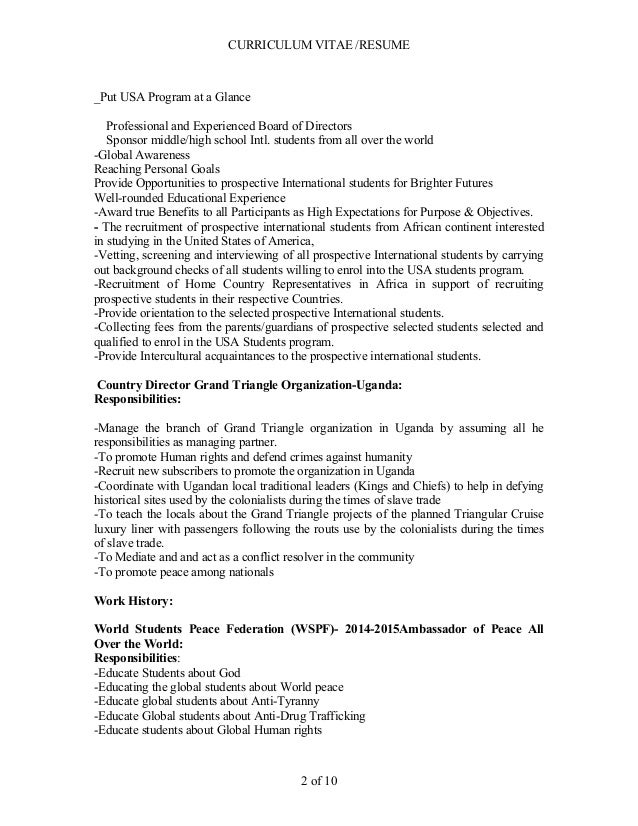 CURRICULUM VITAE /RESUME

_Put USA Program at a Glance

Professional and Experienced Board of Directors
Sponsor middle/high school Intl. students from all over the world
-Global Awareness
Reaching Personal Goals
Provide Opportunities to prospective International students for Brighter Futures
Well-rounded Educational Experience
-Award true Benefits to all Participants as High Expectations for Purpose & Objectives.
- The recruitment of prospective international students from African continent interested in studying in the United States of America,
-Vetting, screening and interviewing of all prospective International students by carrying out background checks of all students willing to enrol into the USA students program.
-Recruitment of Home Country Representatives in Africa in support of recruiting prospective students in their respective Countries.
-Provide orientation to the selected prospective International students.
-Collecting fees from the parents/guardians of prospective selected students selected and qualified to enrol in the USA Students program.
-Provide Intercultural acquaintances to the prospective international students.

Country Director Grand Triangle Organization-Uganda:
Responsibilities:

-Manage the branch of Grand Triangle organization in Uganda by assuming all he responsibilities as managing partner.
-To promote Human rights and defend crimes against humanity
-Recruit new subscribers to promote the organization in Uganda
-Coordinate with Ugandan local traditional leaders (Kings and Chiefs) to help in defying historical sites used by the colonialists during the times of slave trade
-To teach the locals about the Grand Triangle projects of the planned Triangular Cruise luxury liner with passengers following the routs use by the colonialists during the times of slave trade.
-To Mediate and and act as a conflict resolver in the community
-To promote peace among nationals

Work History:

World Students Peace Federation (WSPF)- 2014-2015Ambassador of Peace All Over the World:
Responsibilities:
-Educate Students about God
-Educating the global students about World peace
-Educate global students about Anti-Tyranny
-Educate Global students about Anti-Drug Trafficking
-Educate students about Global Human rights

2 of 10